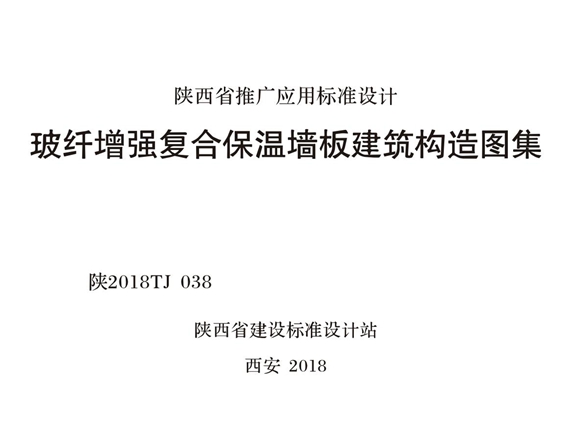 陕西省推广应用标准设计

玻纤增强复合保温墙板建筑构造图集

陕2018TJ 038

陕西省建设标准设计站

西安 2018